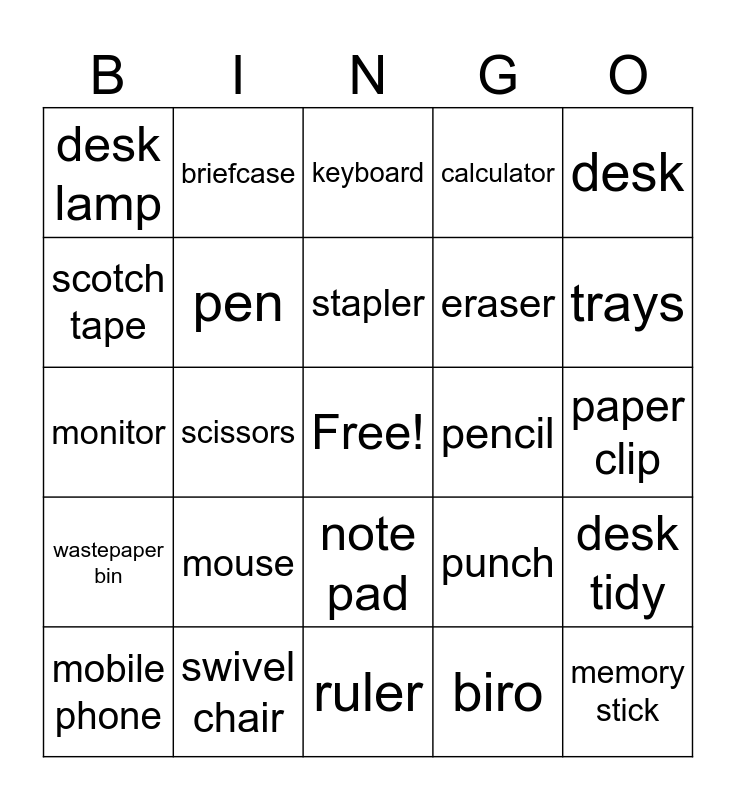 | B | I | N | G | O |
|---|---|---|---|---|
| desk lamp | briefcase | keyboard | calculator | desk |
| scotch tape | pen | stapler | eraser | trays |
| monitor | scissors | Free! | pencil | paper clip |
| wastepaper bin | mouse | note pad | punch | desk tidy |
| mobile phone | swivel chair | ruler | biro | memory stick |